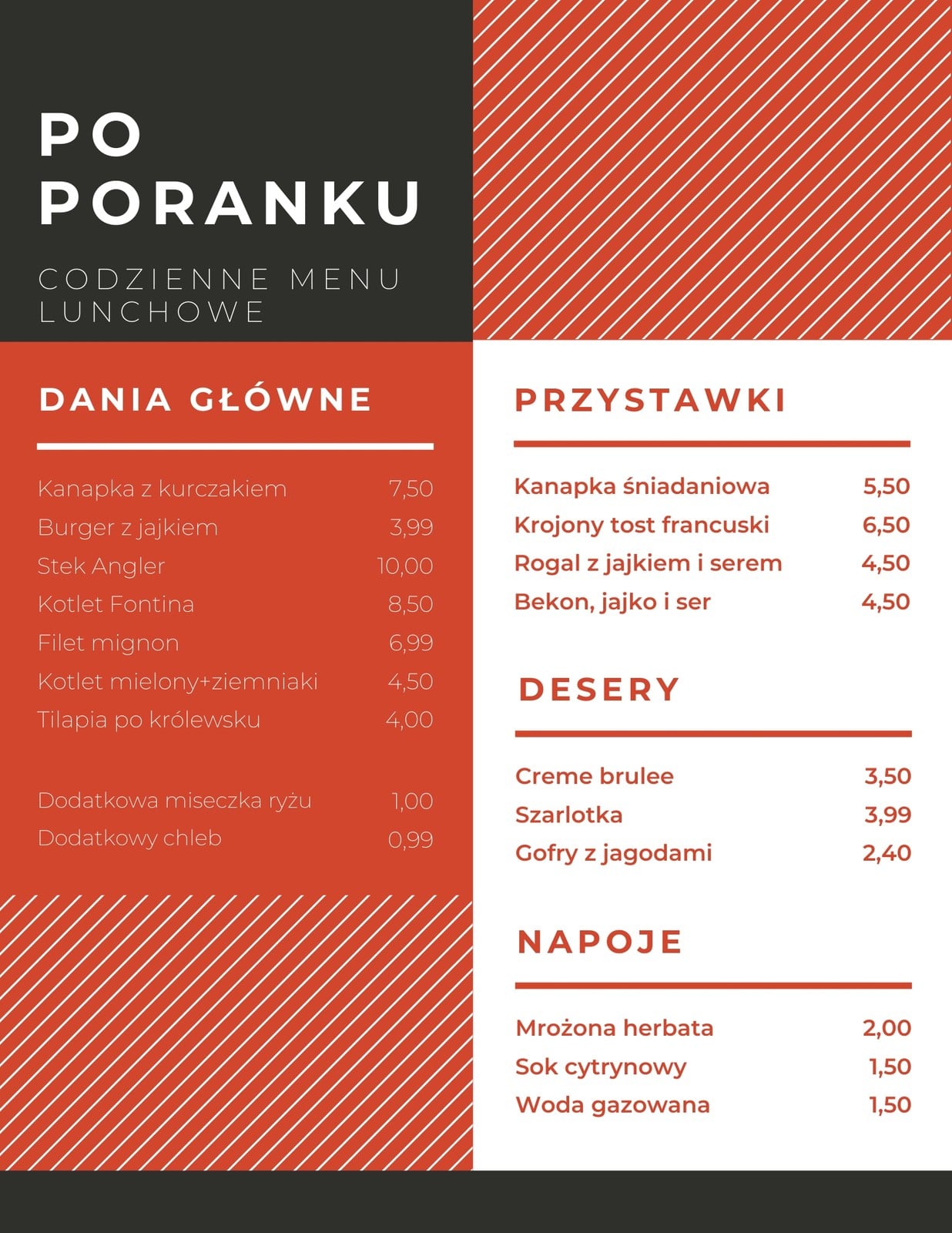 PO PORANKU

CODZIENNE MENU LUNCHOWE

DANIA GŁÓWNE

Kanapka z kurczakiem 7,50
Burger z jajkiem 3,99
Stek Angler 10,00
Kotlet Fontina 8,50
Filet mignon 6,99
Kotlet mielony+ziemniaki 4,50
Tilapia po królewsku 4,00

Dodatkowa miseczka ryżu 1,00
Dodatkowy chleb 0,99

PRZYSTAWKI

Kanapka śniadaniowa 5,50
Krojony tost francuski 6,50
Rogal z jajkiem i serem 4,50
Bekon, jajko i ser 4,50

DESERY

Creme brulee 3,50
Szarlotka 3,99
Gofry z jagodami 2,40

NAPOJE

Mrożona herbata 2,00
Sok cytrynowy 1,50
Woda gazowana 1,50